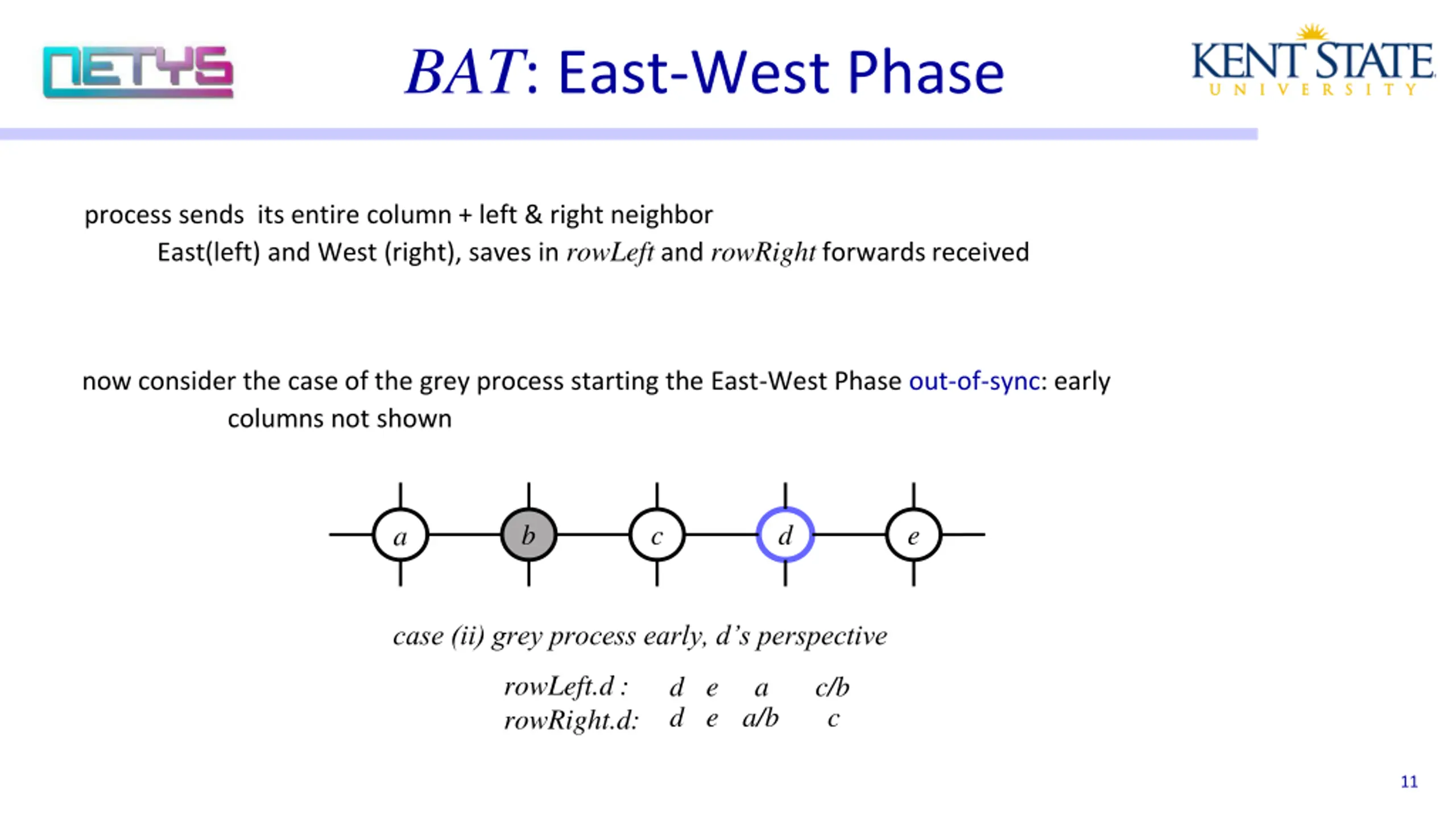 NETYS

BAT: East-West Phase

KENT STATE
UNIVERSITY

process sends its entire column + left & right neighbor
East(left) and West (right), saves in rowLeft and rowRight forwards received

now consider the case of the grey process starting the East-West Phase out-of-sync: early
columns not shown

a b c d e

case (ii) grey process early, d's perspective

rowLeft.d : d e a c/b
rowRight.d: d e a/b c

11